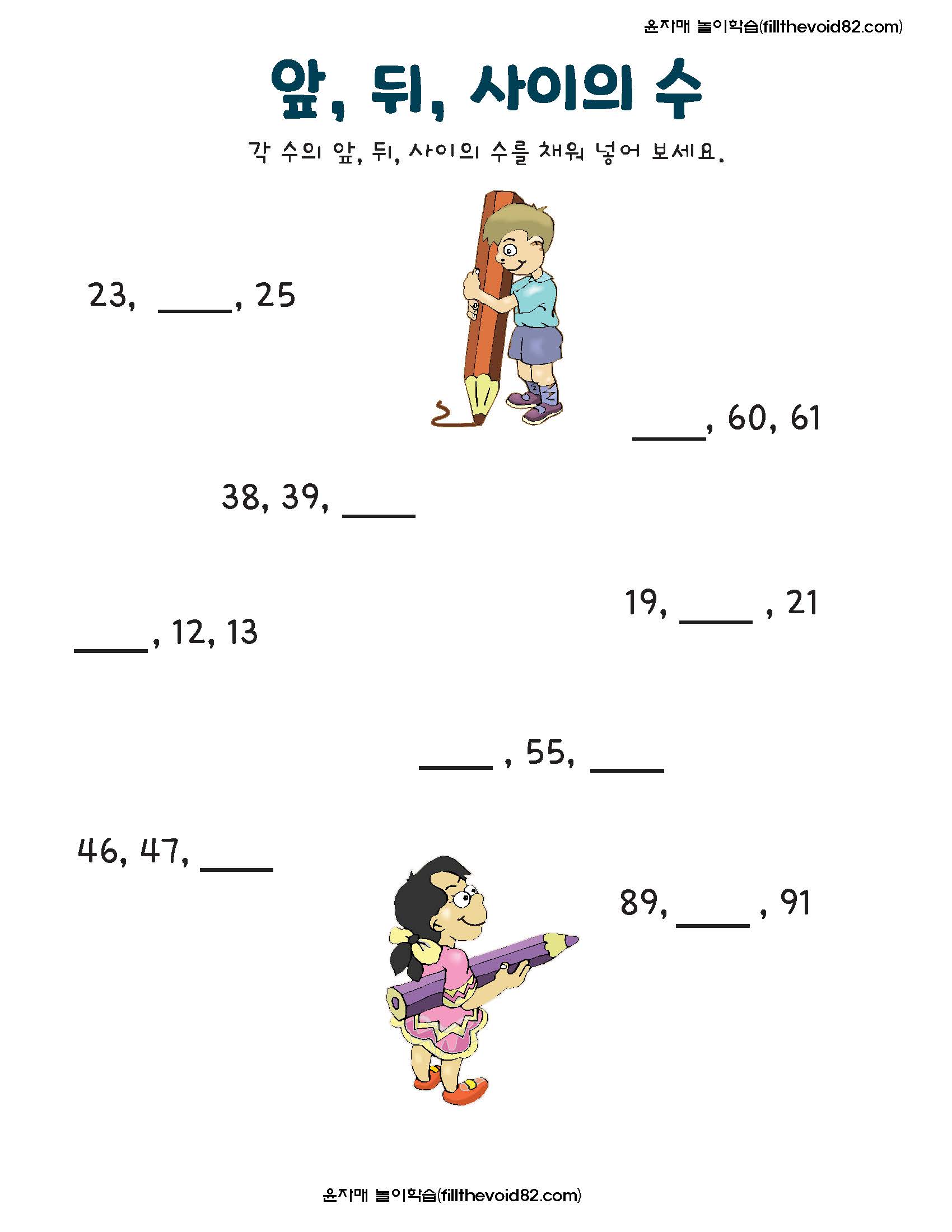 윤자매 놀이학습(fillthevoid82.com)

앞, 뒤, 사이의 수

각 수의 앞, 뒤, 사이의 수를 채워 넣어 보세요.

23, ____, 25

____, 60, 61

38, 39, ____

19, ____ , 21

____, 12, 13

____ , 55, ____

46, 47, ____

89, ____ , 91

윤자매 놀이학습(fillthevoid82.com)